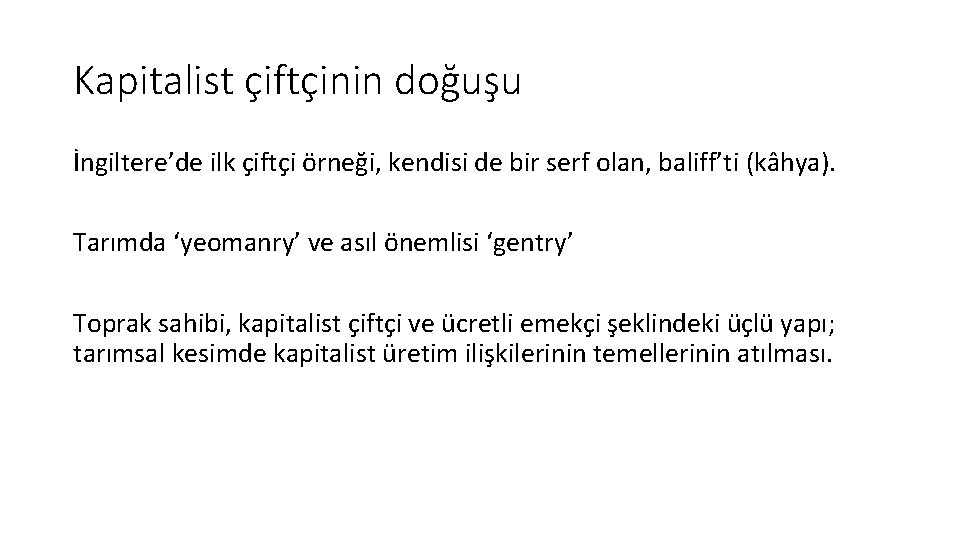 Kapitalist çiftçinin doğuşu

İngiltere'de ilk çiftçi örneği, kendisi de bir serf olan, baliff'ti (kâhya).

Tarımda 'yeomanry' ve asıl önemlisi 'gentry'

Toprak sahibi, kapitalist çiftçi ve ücretli emekçi şeklindeki üçlü yapı; tarımsal kesimde kapitalist üretim ilişkilerinin temellerinin atılması.